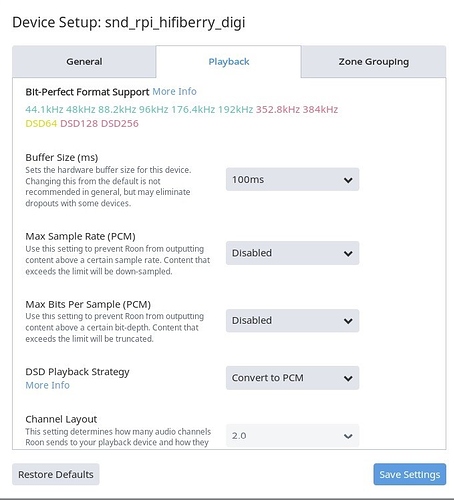 Device Setup: snd_rpi_hifiberry_digi

General

Playback

Zone Grouping

Bit-Perfect Format Support More Info

44.1kHz 48kHz 88.2kHz 96kHz 176.4kHz 192kHz 352.8kHz 384kHz DSD64 DSD128 DSD256

Buffer Size (ms)
Sets the hardware buffer size for this device. Changing this from the default is not recommended in general, but may eliminate dropouts with some devices.

100ms

Max Sample Rate (PCM)
Use this setting to prevent Roon from outputting content above a certain sample rate. Content that exceeds the limit will be down-sampled.

Disabled

Max Bits Per Sample (PCM)
Use this setting to prevent Roon from outputting content above a certain bit-depth. Content that exceeds the limit will be truncated.

Disabled

DSD Playback Strategy
More Info

Convert to PCM

Channel Layout
This setting determines how many audio channels Roon sends to your playback device and how they

2.0

Restore Defaults

Save Settings